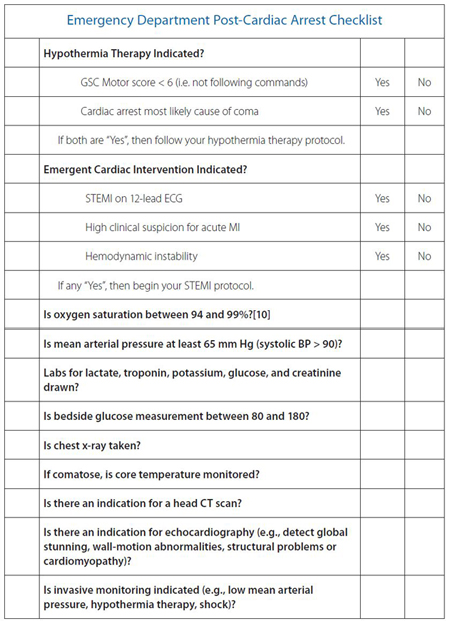 Emergency Department Post-Cardiac Arrest Checklist

| | Hypothermia Therapy Indicated? | | |
|---|---|---|---|
| | GSC Motor score < 6 (i.e. not following commands) | Yes | No |
| | Cardiac arrest most likely cause of coma | Yes | No |
| | If both are "Yes", then follow your hypothermia therapy protocol. | | |
| | Emergent Cardiac Intervention Indicated? | | |
| | STEMI on 12-lead ECG | Yes | No |
| | High clinical suspicion for acute MI | Yes | No |
| | Hemodynamic instability | Yes | No |
| | If any "Yes", then begin your STEMI protocol. | | |
| | Is oxygen saturation between 94 and 99%?[10] | | |
| | Is mean arterial pressure at least 65 mm Hg (systolic BP > 90)? | | |
| | Labs for lactate, troponin, potassium, glucose, and creatinine drawn? | | |
| | Is bedside glucose measurement between 80 and 180? | | |
| | Is chest x-ray taken? | | |
| | If comatose, is core temperature monitored? | | |
| | Is there an indication for a head CT scan? | | |
| | Is there an indication for echocardiography (e.g., detect global stunning, wall-motion abnormalities, structural problems or cardiomyopathy)? | | |
| | Is invasive monitoring indicated (e.g., low mean arterial pressure, hypothermia therapy, shock)? | | |